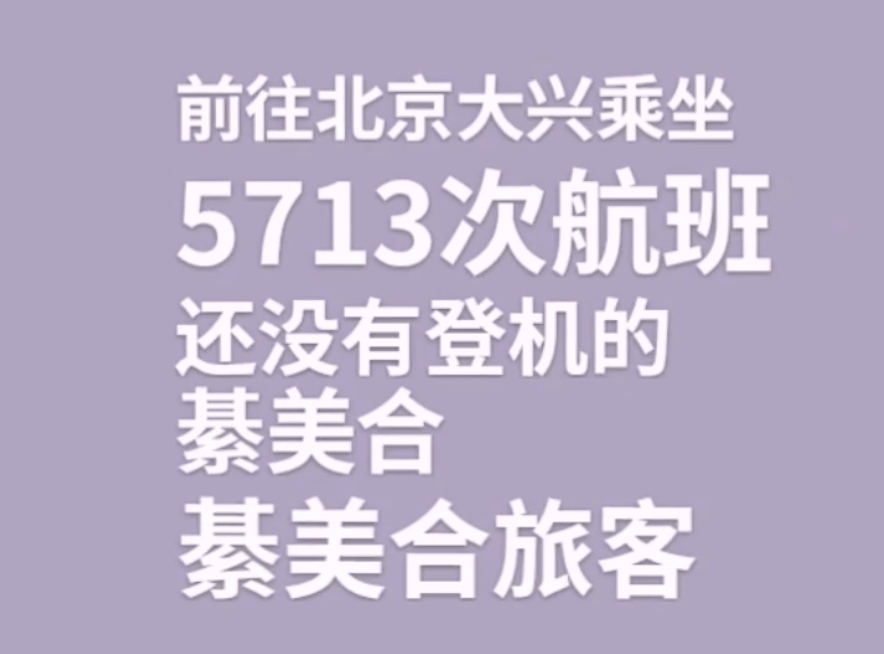 前往北京大兴乘坐
5713次航班
还没有登机的
綦美合
綦美合旅客